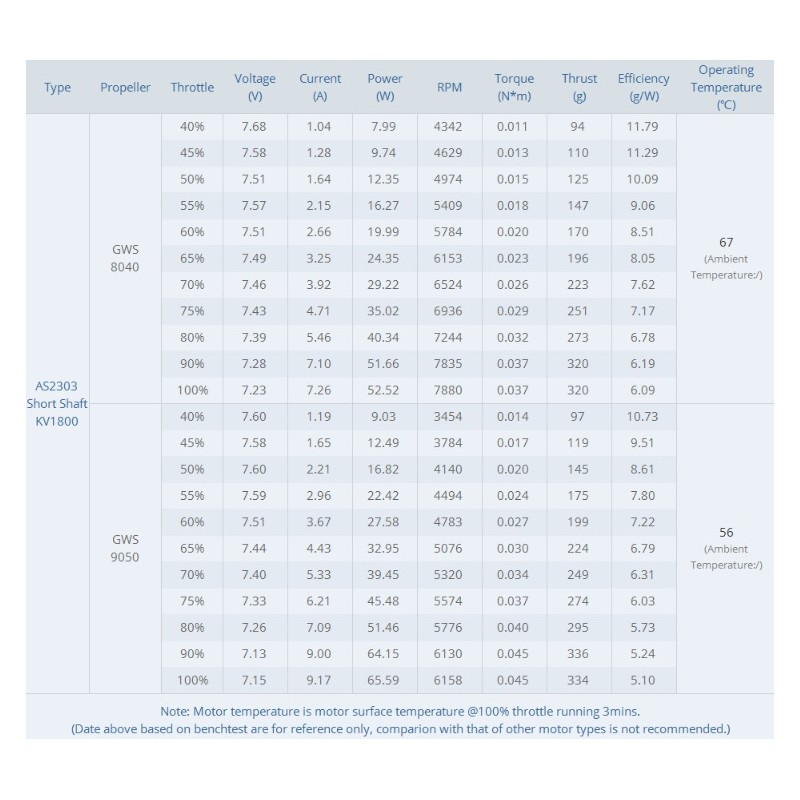 | Type | Propeller | Throttle | Voltage (V) | Current (A) | Power (W) | RPM | Torque (N*m) | Thrust (g) | Efficiency (g/W) | Operating Temperature (℃) |
|---|---|---|---|---|---|---|---|---|---|---|
| AS2303 Short Shaft KV1800 | GWS 8040 | 40% | 7.68 | 1.04 | 7.99 | 4342 | 0.011 | 94 | 11.79 | 67 (Ambient Temperature:/) |
| | | 45% | 7.58 | 1.28 | 9.74 | 4629 | 0.013 | 110 | 11.29 | |
| | | 50% | 7.51 | 1.64 | 12.35 | 4974 | 0.015 | 125 | 10.09 | |
| | | 55% | 7.57 | 2.15 | 16.27 | 5409 | 0.018 | 147 | 9.06 | |
| | | 60% | 7.51 | 2.66 | 19.99 | 5784 | 0.020 | 170 | 8.51 | |
| | | 65% | 7.49 | 3.25 | 24.35 | 6153 | 0.023 | 196 | 8.05 | |
| | | 70% | 7.46 | 3.92 | 29.22 | 6524 | 0.026 | 223 | 7.62 | |
| | | 75% | 7.43 | 4.71 | 35.02 | 6936 | 0.029 | 251 | 7.17 | |
| | | 80% | 7.39 | 5.46 | 40.34 | 7244 | 0.032 | 273 | 6.78 | |
| | | 90% | 7.28 | 7.10 | 51.66 | 7835 | 0.037 | 320 | 6.19 | |
| | | 100% | 7.23 | 7.26 | 52.52 | 7880 | 0.037 | 320 | 6.09 | |
| | GWS 9050 | 40% | 7.60 | 1.19 | 9.03 | 3454 | 0.014 | 97 | 10.73 | 56 (Ambient Temperature:/) |
| | | 45% | 7.58 | 1.65 | 12.49 | 3784 | 0.017 | 119 | 9.51 | |
| | | 50% | 7.60 | 2.21 | 16.82 | 4140 | 0.020 | 145 | 8.61 | |
| | | 55% | 7.59 | 2.96 | 22.42 | 4494 | 0.024 | 175 | 7.80 | |
| | | 60% | 7.51 | 3.67 | 27.58 | 4783 | 0.027 | 199 | 7.22 | |
| | | 65% | 7.44 | 4.43 | 32.95 | 5076 | 0.030 | 224 | 6.79 | |
| | | 70% | 7.40 | 5.33 | 39.45 | 5320 | 0.034 | 249 | 6.31 | |
| | | 75% | 7.33 | 6.21 | 45.48 | 5574 | 0.037 | 274 | 6.03 | |
| | | 80% | 7.26 | 7.09 | 51.46 | 5776 | 0.040 | 295 | 5.73 | |
| | | 90% | 7.13 | 9.00 | 64.15 | 6130 | 0.045 | 336 | 5.24 | |
| | | 100% | 7.15 | 9.17 | 65.59 | 6158 | 0.045 | 334 | 5.10 | |

Note: Motor temperature is motor surface temperature @100% throttle running 3mins.
(Date above based on benchtest are for reference only, comparion with that of other motor types is not recommended.)